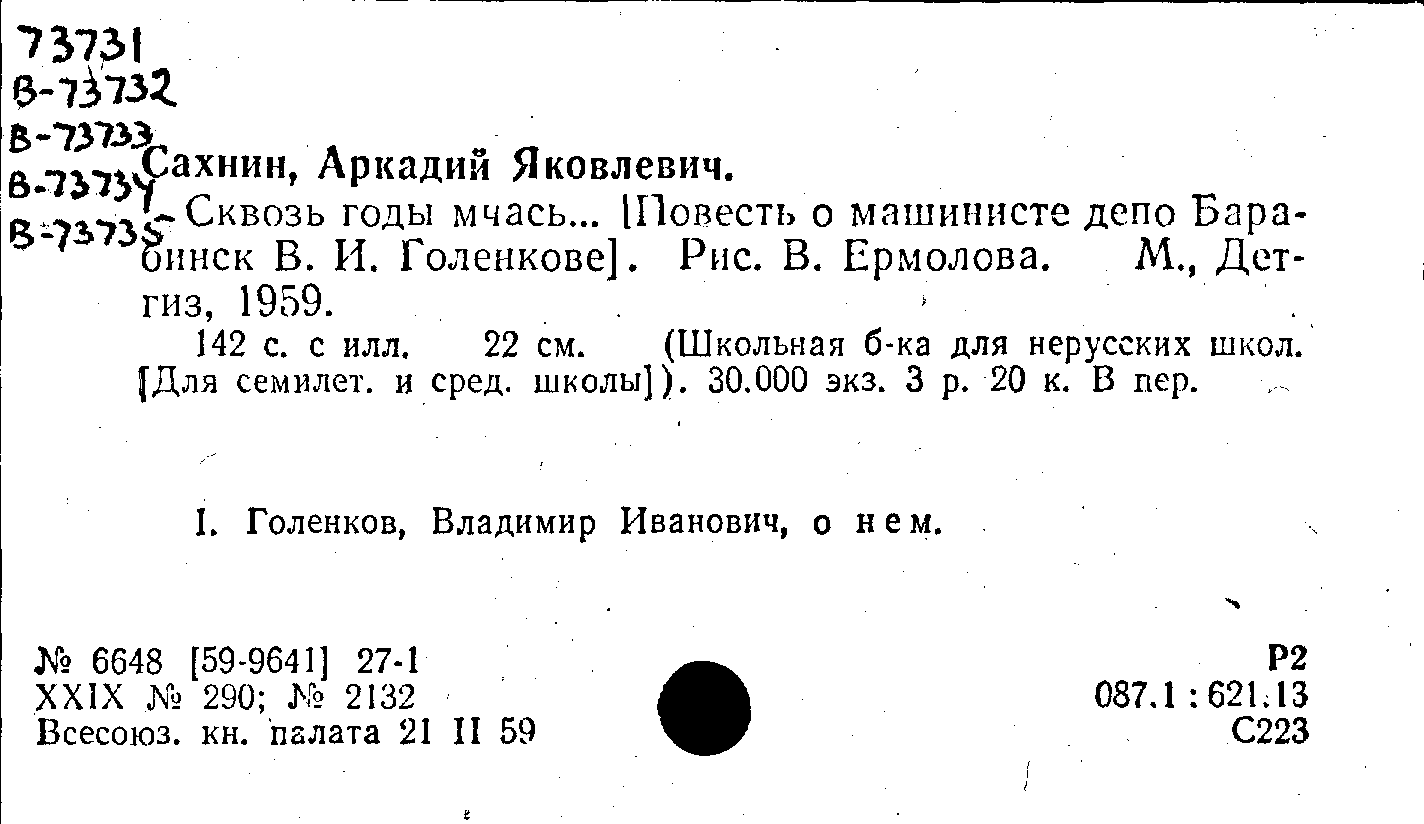 73731
В-73732
В-73733
В-73734
В-73735

Сахнин, Аркадий Яковлевич.

Сквозь годы мчась... [Повесть о машинисте депо Барабинск В. И. Голенкове]. Рис. В. Ермолова. М., Детгиз, 1959.

142 с. с илл. 22 см. (Школьная б-ка для нерусских школ. [Для семилет. и сред. школы]). 30.000 экз. 3 р. 20 к. В пер.

I. Голенков, Владимир Иванович, о нем.

№ 6648 [59-9641] 27-1
XXIX № 290; № 2132
Всесоюз. кн. палата 21 II 59

Р2
087.1 : 621.13
С223